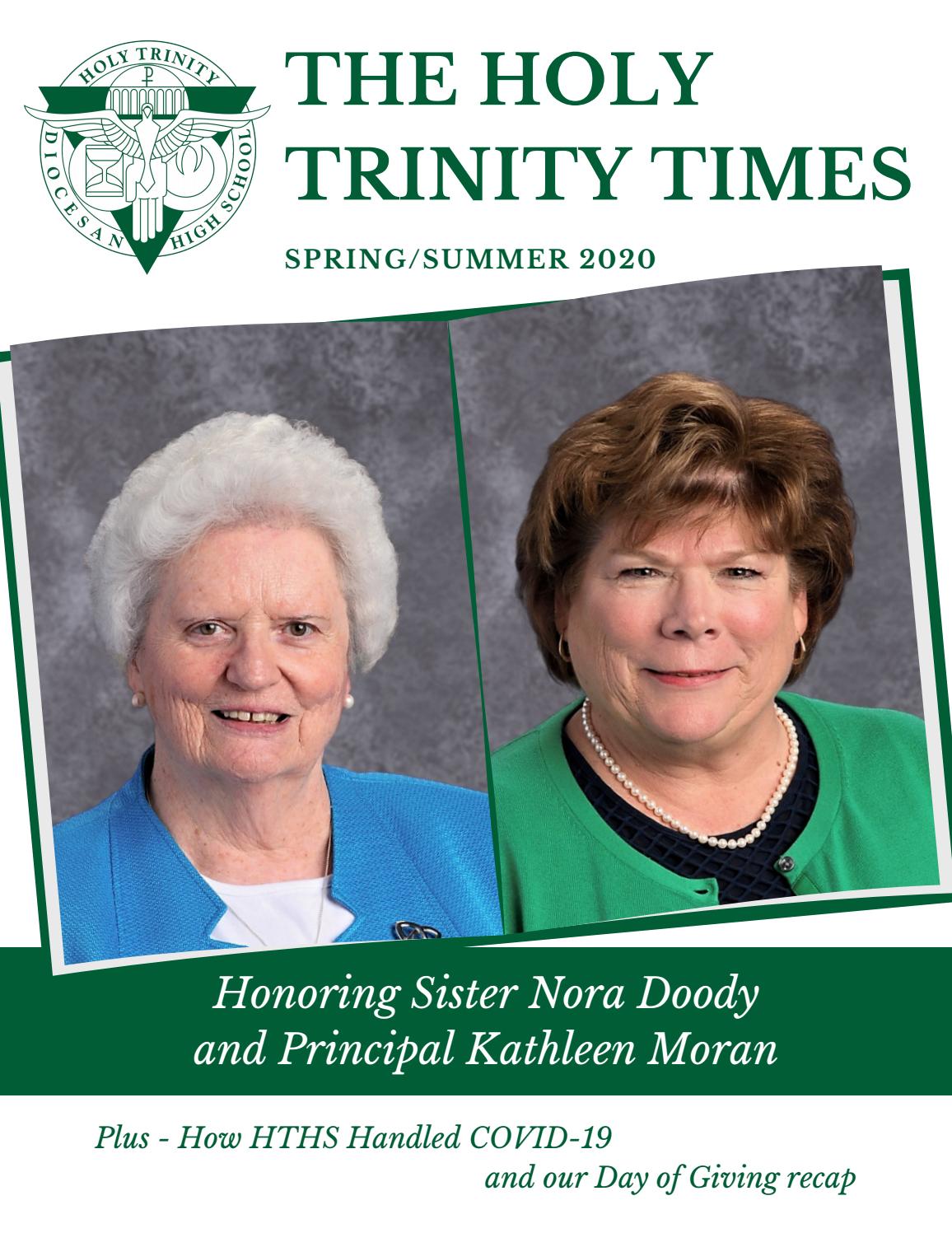 HOLY TRINITY
DIOCESAN HIGH SCHOOL

THE HOLY TRINITY TIMES

SPRING/SUMMER 2020

Honoring Sister Nora Doody and Principal Kathleen Moran

Plus - How HTHS Handled COVID-19 and our Day of Giving recap